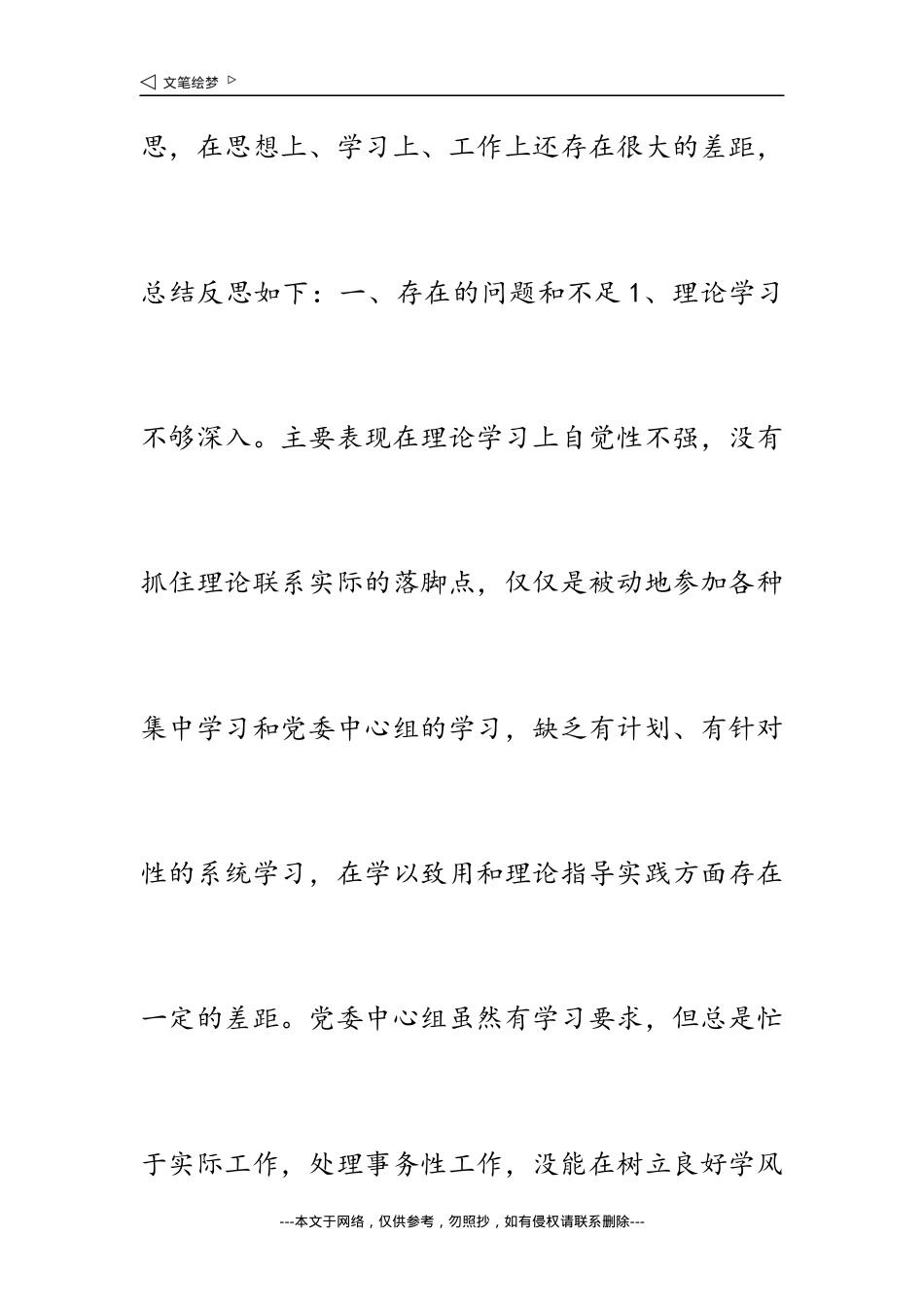 ◁ 文笔绘梦 ▷

思，在思想上、学习上、工作上还存在很大的差距，总结反思如下：一、存在的问题和不足1、理论学习不够深入。主要表现在理论学习上自觉性不强，没有抓住理论联系实际的落脚点，仅仅是被动地参加各种集中学习和党委中心组的学习，缺乏有计划、有针对性的系统学习，在学以致用和理论指导实践方面存在一定的差距。党委中心组虽然有学习要求，但总是忙于实际工作，处理事务性工作，没能在树立良好学风

---本文于网络，仅供参考，勿照抄，如有侵权请联系删除---